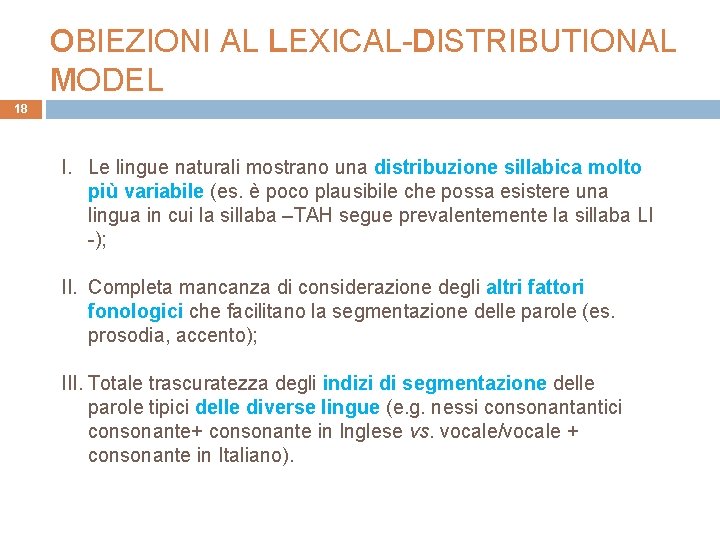 OBIEZIONI AL LEXICAL-DISTRIBUTIONAL MODEL

18

I. Le lingue naturali mostrano una distribuzione sillabica molto più variabile (es. è poco plausibile che possa esistere una lingua in cui la sillaba –TAH segue prevalentemente la sillaba LI -);

II. Completa mancanza di considerazione degli altri fattori fonologici che facilitano la segmentazione delle parole (es. prosodia, accento);

III. Totale trascuratezza degli indizi di segmentazione delle parole tipici delle diverse lingue (e.g. nessi consonantantici consonante+ consonante in Inglese vs. vocale/vocale + consonante in Italiano).